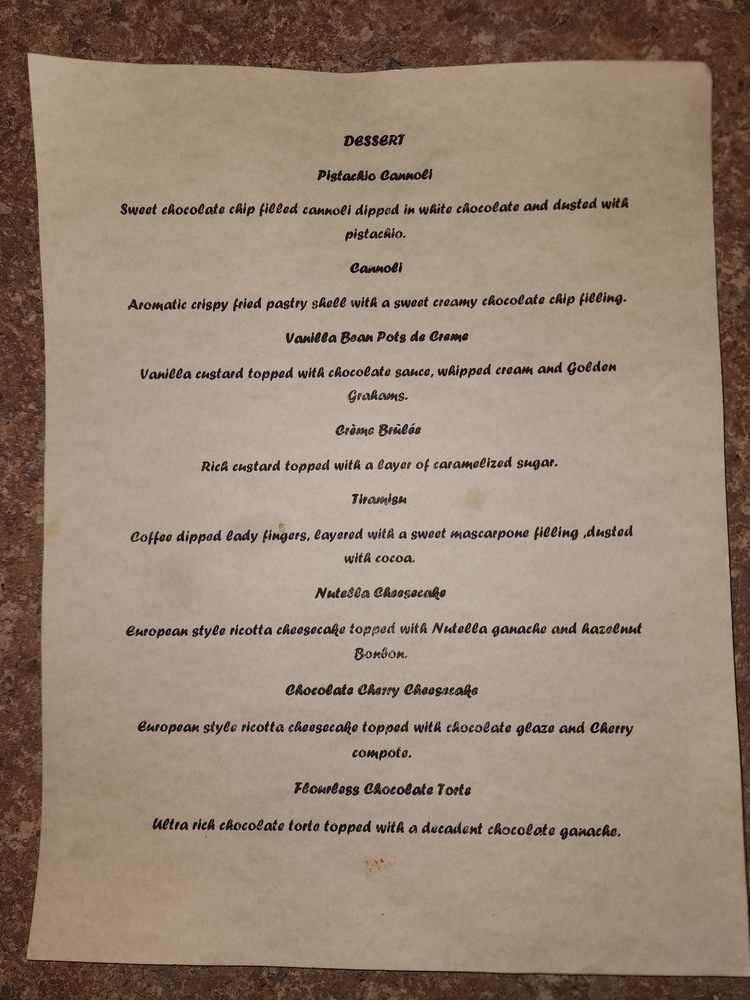 DESSERT

Pistachio Cannoli

Sweet chocolate chip filled cannoli dipped in white chocolate and dusted with pistachio.

Cannoli

Aromatic crispy fried pastry shell with a sweet creamy chocolate chip filling.

Vanilla Bean Pots de Creme

Vanilla custard topped with chocolate sauce, whipped cream and Golden Grahams.

Crème Brûlée

Rich custard topped with a layer of caramelized sugar.

Tiramisu

Coffee dipped lady fingers, layered with a sweet mascarpone filling ,dusted with cocoa.

Nutella Cheesecake

European style ricotta cheesecake topped with Nutella ganache and hazelnut Bonbon.

Chocolate Cherry Cheesecake

European style ricotta cheesecake topped with chocolate glaze and Cherry compote.

Flourless Chocolate Torte

Ultra rich chocolate torte topped with a decadent chocolate ganache.